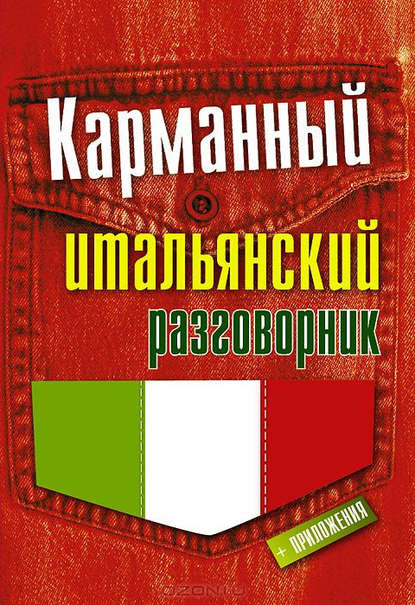 Карманный
итальянский
разговорник

+ ПРИЛОЖЕНИЯ

OZON.ru